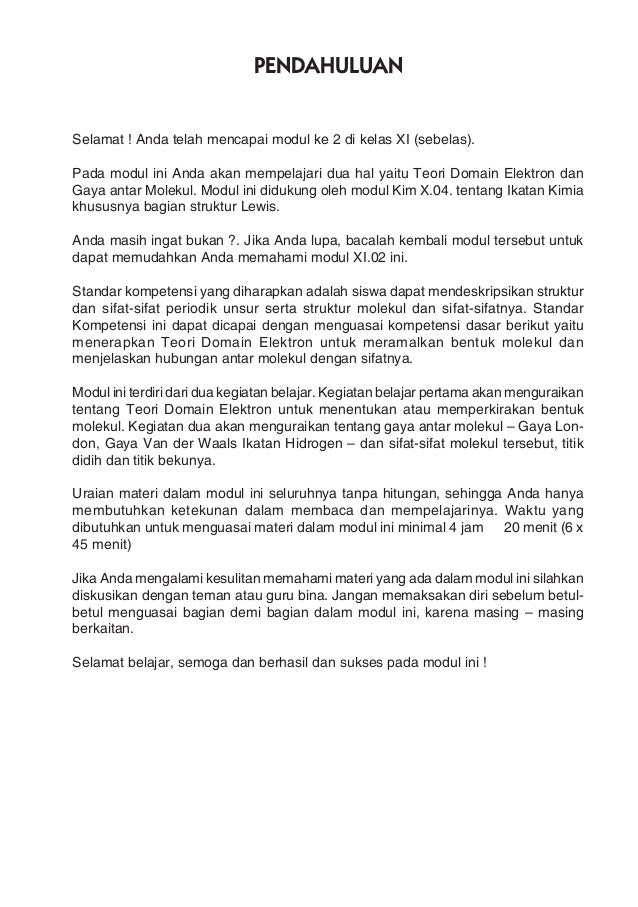 PENDAHULUAN

Selamat ! Anda telah mencapai modul ke 2 di kelas XI (sebelas).

Pada modul ini Anda akan mempelajari dua hal yaitu Teori Domain Elektron dan Gaya antar Molekul. Modul ini didukung oleh modul Kim X.04. tentang Ikatan Kimia khususnya bagian struktur Lewis.

Anda masih ingat bukan ?. Jika Anda lupa, bacalah kembali modul tersebut untuk dapat memudahkan Anda memahami modul XI.02 ini.

Standar kompetensi yang diharapkan adalah siswa dapat mendeskripsikan struktur dan sifat-sifat periodik unsur serta struktur molekul dan sifat-sifatnya. Standar Kompetensi ini dapat dicapai dengan menguasai kompetensi dasar berikut yaitu menerapkan Teori Domain Elektron untuk meramalkan bentuk molekul dan menjelaskan hubungan antar molekul dengan sifatnya.

Modul ini terdiri dari dua kegiatan belajar. Kegiatan belajar pertama akan menguraikan tentang Teori Domain Elektron untuk menentukan atau memperkirakan bentuk molekul. Kegiatan dua akan menguraikan tentang gaya antar molekul – Gaya London, Gaya Van der Waals Ikatan Hidrogen – dan sifat-sifat molekul tersebut, titik didih dan titik bekunya.

Uraian materi dalam modul ini seluruhnya tanpa hitungan, sehingga Anda hanya membutuhkan ketekunan dalam membaca dan mempelajarinya. Waktu yang dibutuhkan untuk menguasai materi dalam modul ini minimal 4 jam 20 menit (6 x 45 menit)

Jika Anda mengalami kesulitan memahami materi yang ada dalam modul ini silahkan diskusikan dengan teman atau guru bina. Jangan memaksakan diri sebelum betul-betul menguasai bagian demi bagian dalam modul ini, karena masing – masing berkaitan.

Selamat belajar, semoga dan berhasil dan sukses pada modul ini !